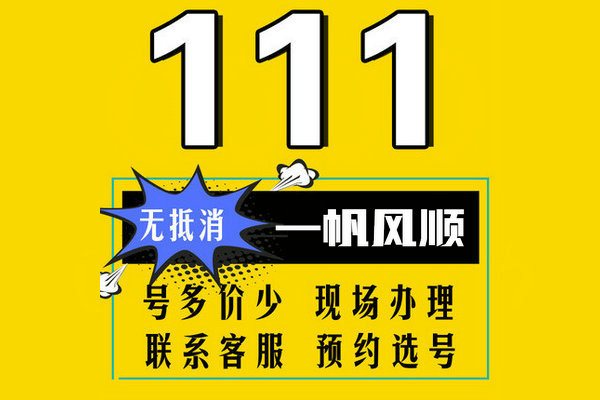 111

无抵消

一帆风顺

号多价少 现场办理

联系客服 预约选号